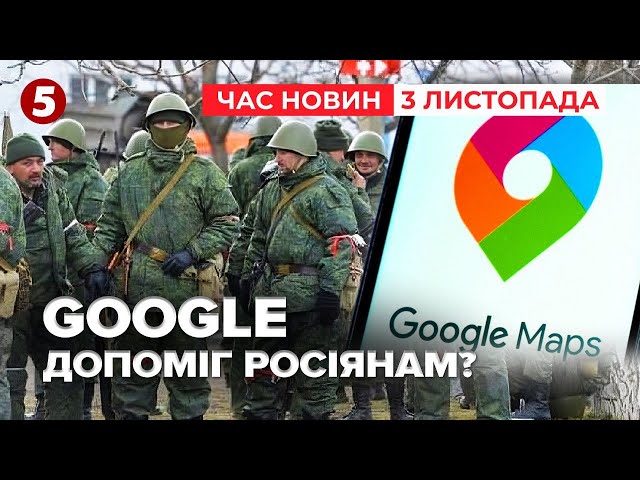 5
ЧАС НОВИН 3 ЛИСТОПАДА
Google Maps
GOOGLE
ДОПОМІГ РОСІЯНАМ?